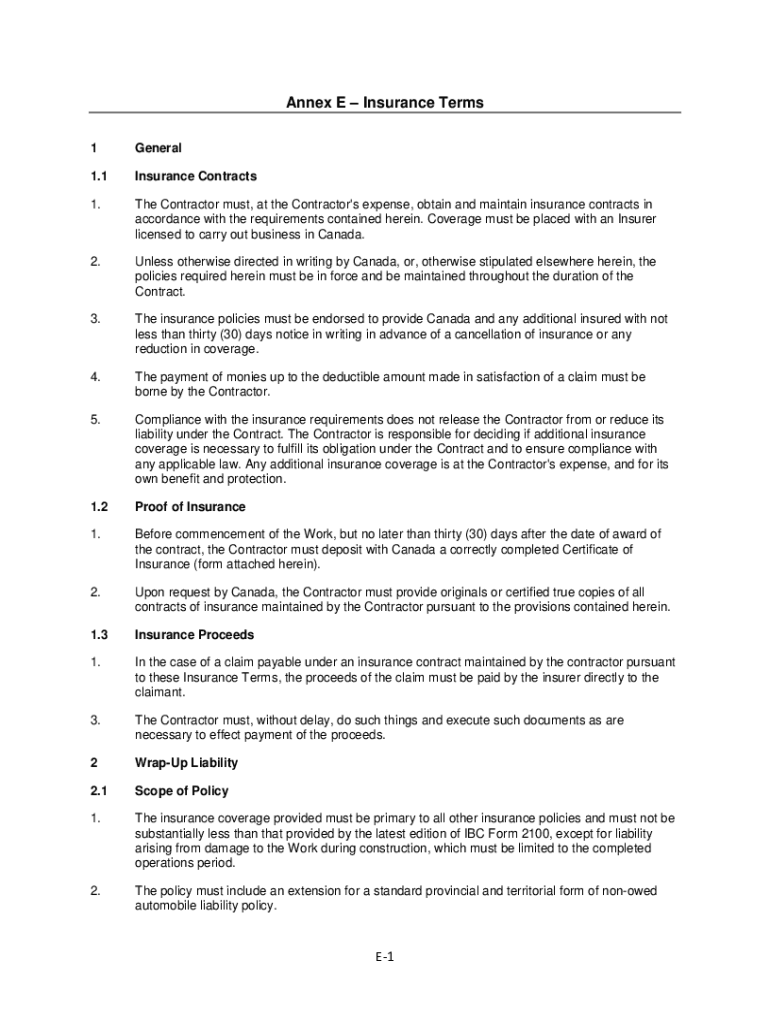 Annex E – Insurance Terms

1 General

1.1 Insurance Contracts

1. The Contractor must, at the Contractor's expense, obtain and maintain insurance contracts in accordance with the requirements contained herein. Coverage must be placed with an Insurer licensed to carry out business in Canada.

2. Unless otherwise directed in writing by Canada, or, otherwise stipulated elsewhere herein, the policies required herein must be in force and be maintained throughout the duration of the Contract.

3. The insurance policies must be endorsed to provide Canada and any additional insured with not less than thirty (30) days notice in writing in advance of a cancellation of insurance or any reduction in coverage.

4. The payment of monies up to the deductible amount made in satisfaction of a claim must be borne by the Contractor.

5. Compliance with the insurance requirements does not release the Contractor from or reduce its liability under the Contract. The Contractor is responsible for deciding if additional insurance coverage is necessary to fulfill its obligation under the Contract and to ensure compliance with any applicable law. Any additional insurance coverage is at the Contractor's expense, and for its own benefit and protection.

1.2 Proof of Insurance

1. Before commencement of the Work, but no later than thirty (30) days after the date of award of the contract, the Contractor must deposit with Canada a correctly completed Certificate of Insurance (form attached herein).

2. Upon request by Canada, the Contractor must provide originals or certified true copies of all contracts of insurance maintained by the Contractor pursuant to the provisions contained herein.

1.3 Insurance Proceeds

1. In the case of a claim payable under an insurance contract maintained by the contractor pursuant to these Insurance Terms, the proceeds of the claim must be paid by the insurer directly to the claimant.

3. The Contractor must, without delay, do such things and execute such documents as are necessary to effect payment of the proceeds.

2 Wrap-Up Liability

2.1 Scope of Policy

1. The insurance coverage provided must be primary to all other insurance policies and must not be substantially less than that provided by the latest edition of IBC Form 2100, except for liability arising from damage to the Work during construction, which must be limited to the completed operations period.

2. The policy must include an extension for a standard provincial and territorial form of non-owed automobile liability policy.

E-1